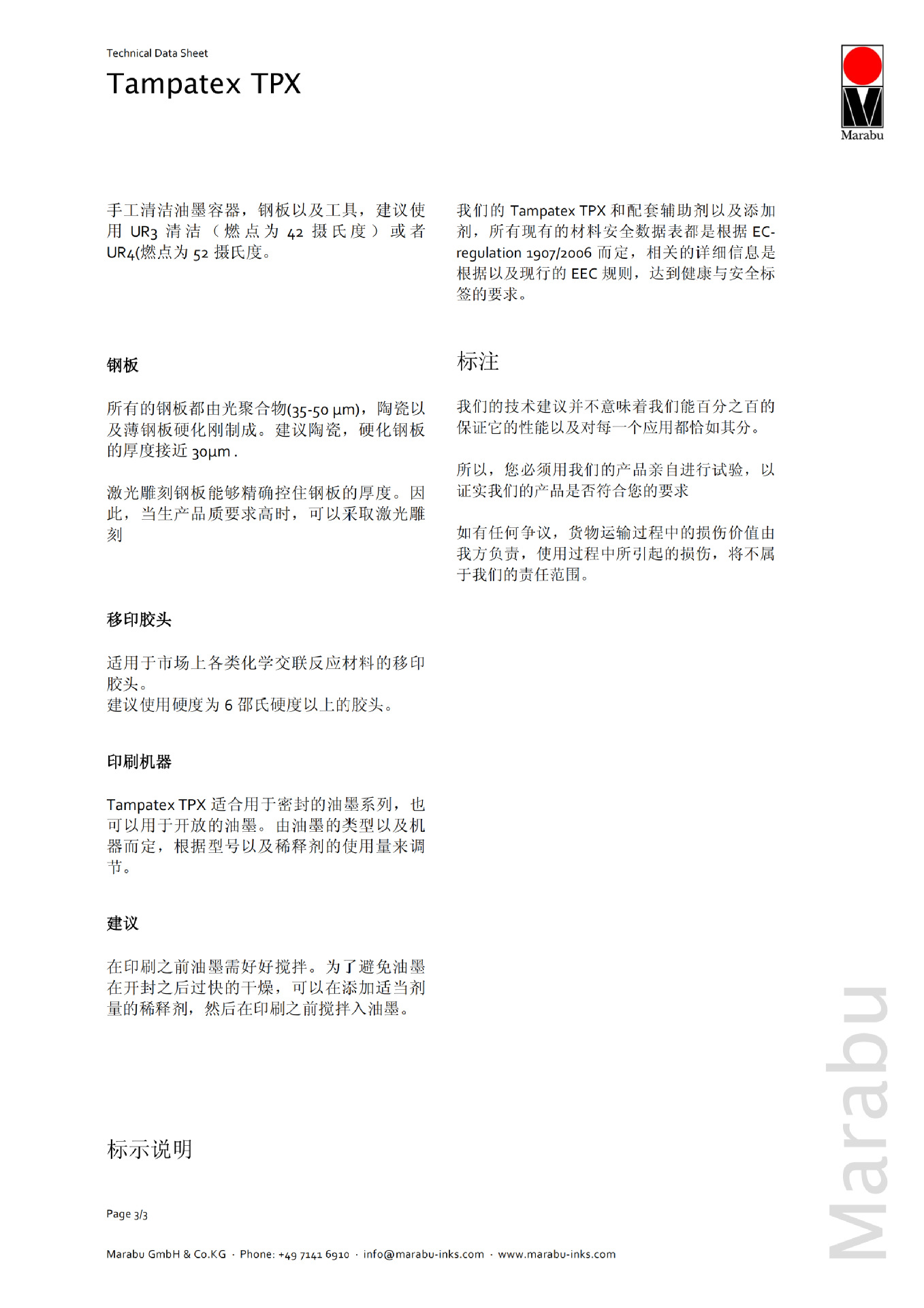 Technical Data Sheet

Tampatex TPX

Marabu

手工清洁油墨容器，钢板以及工具，建议使用 UR3 清洁（燃点为 42 摄氏度）或者 UR4(燃点为 52 摄氏度。

钢板

所有的钢板都由光聚合物(35-50 µm)，陶瓷以及薄钢板硬化刚制成。建议陶瓷，硬化钢板的厚度接近 30µm .

激光雕刻钢板能够精确控住钢板的厚度。因此，当生产品质要求高时，可以采取激光雕刻

移印胶头

适用于市场上各类化学交联反应材料的移印胶头。
建议使用硬度为 6 邵氏硬度以上的胶头。

印刷机器

Tampatex TPX 适合用于密封的油墨系列，也可以用于开放的油墨。由油墨的类型以及机器而定，根据型号以及稀释剂的使用量来调节。

建议

在印刷之前油墨需好好搅拌。为了避免油墨在开封之后过快的干燥，可以在添加适当剂量的稀释剂，然后在印刷之前搅拌入油墨。

标示说明

我们的 Tampatex TPX 和配套辅助剂以及添加剂，所有现有的材料安全数据表都是根据 EC-regulation 1907/2006 而定，相关的详细信息是根据以及现行的 EEC 规则，达到健康与安全标签的要求。

标注

我们的技术建议并不意味着我们能百分之百的保证它的性能以及对每一个应用都恰如其分。

所以，您必须用我们的产品亲自进行试验，以证实我们的产品是否符合您的要求

如有任何争议，货物运输过程中的损伤价值由我方负责，使用过程中所引起的损伤，将不属于我们的责任范围。

Page 3/3

Marabu GmbH & Co.KG · Phone: +49 7141 6910 · info@marabu-inks.com · www.marabu-inks.com

Marabu